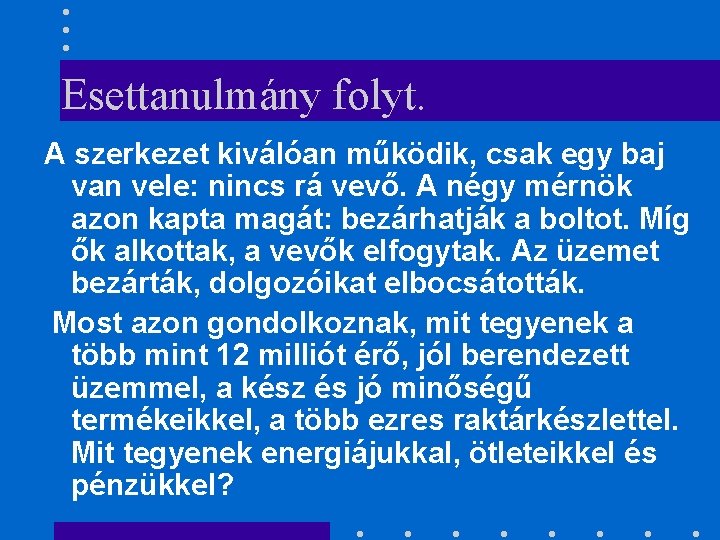 Esettanulmány folyt.

A szerkezet kiválóan működik, csak egy baj van vele: nincs rá vevő. A négy mérnök azon kapta magát: bezárhatják a boltot. Míg ők alkottak, a vevők elfogytak. Az üzemet bezárták, dolgozóikat elbocsátották.

Most azon gondolkoznak, mit tegyenek a több mint 12 milliót érő, jól berendezett üzemmel, a kész és jó minőségű termékeikkel, a több ezres raktárkészlettel. Mit tegyenek energiájukkal, ötleteikkel és pénzükkel?